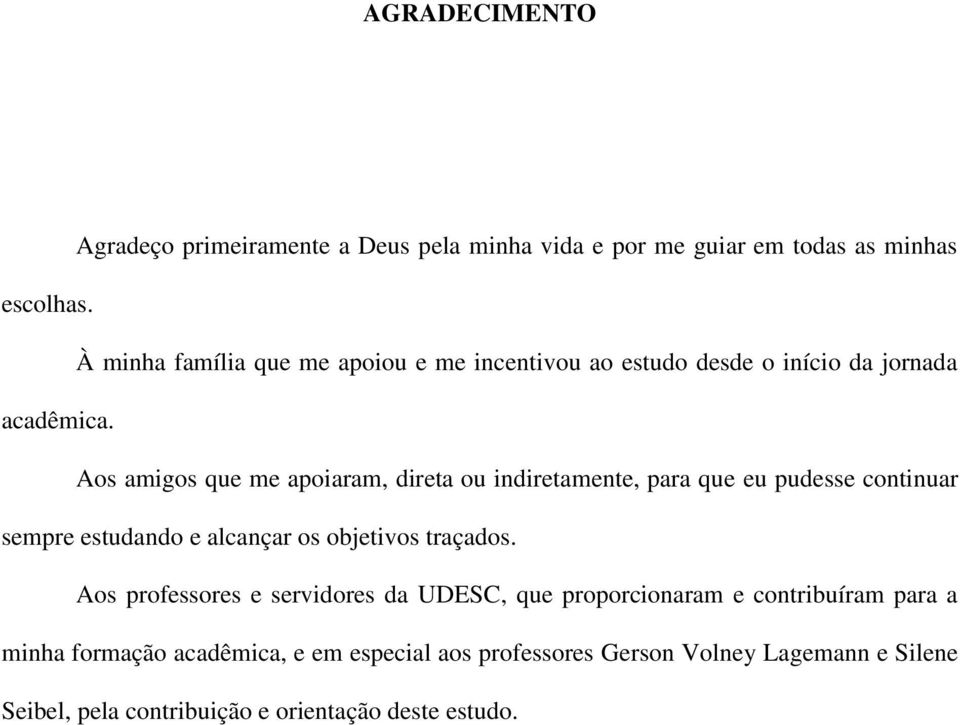 AGRADECIMENTO

Agradeço primeiramente a Deus pela minha vida e por me guiar em todas as minhas escolhas.

À minha família que me apoiou e me incentivou ao estudo desde o início da jornada acadêmica.

Aos amigos que me apoiaram, direta ou indiretamente, para que eu pudesse continuar sempre estudando e alcançar os objetivos traçados.

Aos professores e servidores da UDESC, que proporcionaram e contribuíram para a minha formação acadêmica, e em especial aos professores Gerson Volney Lagemann e Silene Seibel, pela contribuição e orientação deste estudo.